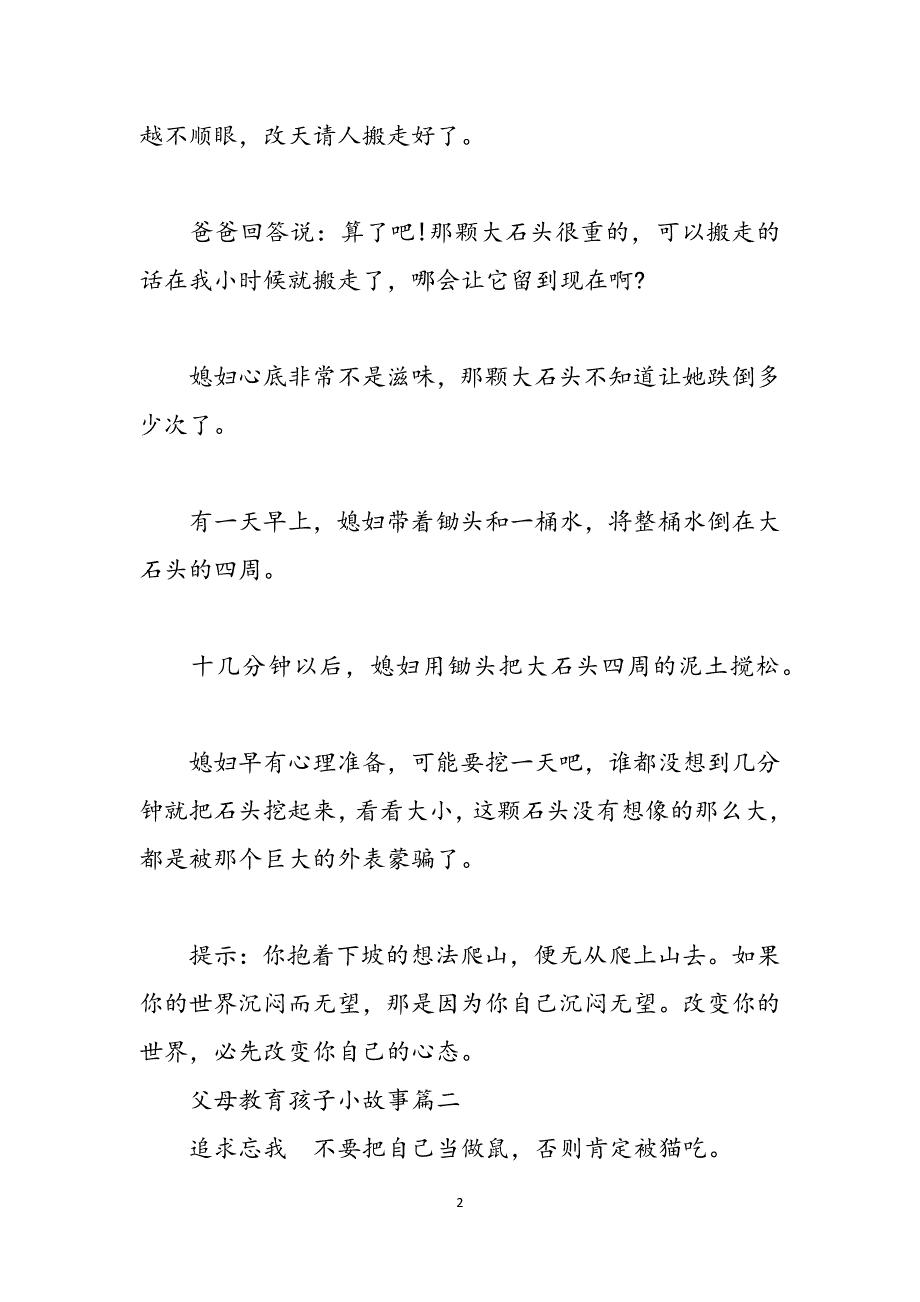 越不顺眼，改天请人搬走好了。

爸爸回答说：算了吧!那颗大石头很重的，可以搬走的话在我小时候就搬走了，哪会让它留到现在啊?

媳妇心底非常不是滋味，那颗大石头不知道让她跌倒多少次了。

有一天早上，媳妇带着锄头和一桶水，将整桶水倒在大石头的四周。

十几分钟以后，媳妇用锄头把大石头四周的泥土搅松。

媳妇早有心理准备，可能要挖一天吧，谁都没想到几分钟就把石头挖起来，看看大小，这颗石头没有想像的那么大，都是被那个巨大的外表蒙骗了。

提示：你抱着下坡的想法爬山，便无从爬上山去。如果你的世界沉闷而无望，那是因为你自己沉闷无望。改变你的世界，必先改变你自己的心态。

父母教育孩子小故事篇二

追求忘我　不要把自己当做鼠，否则肯定被猫吃。

2